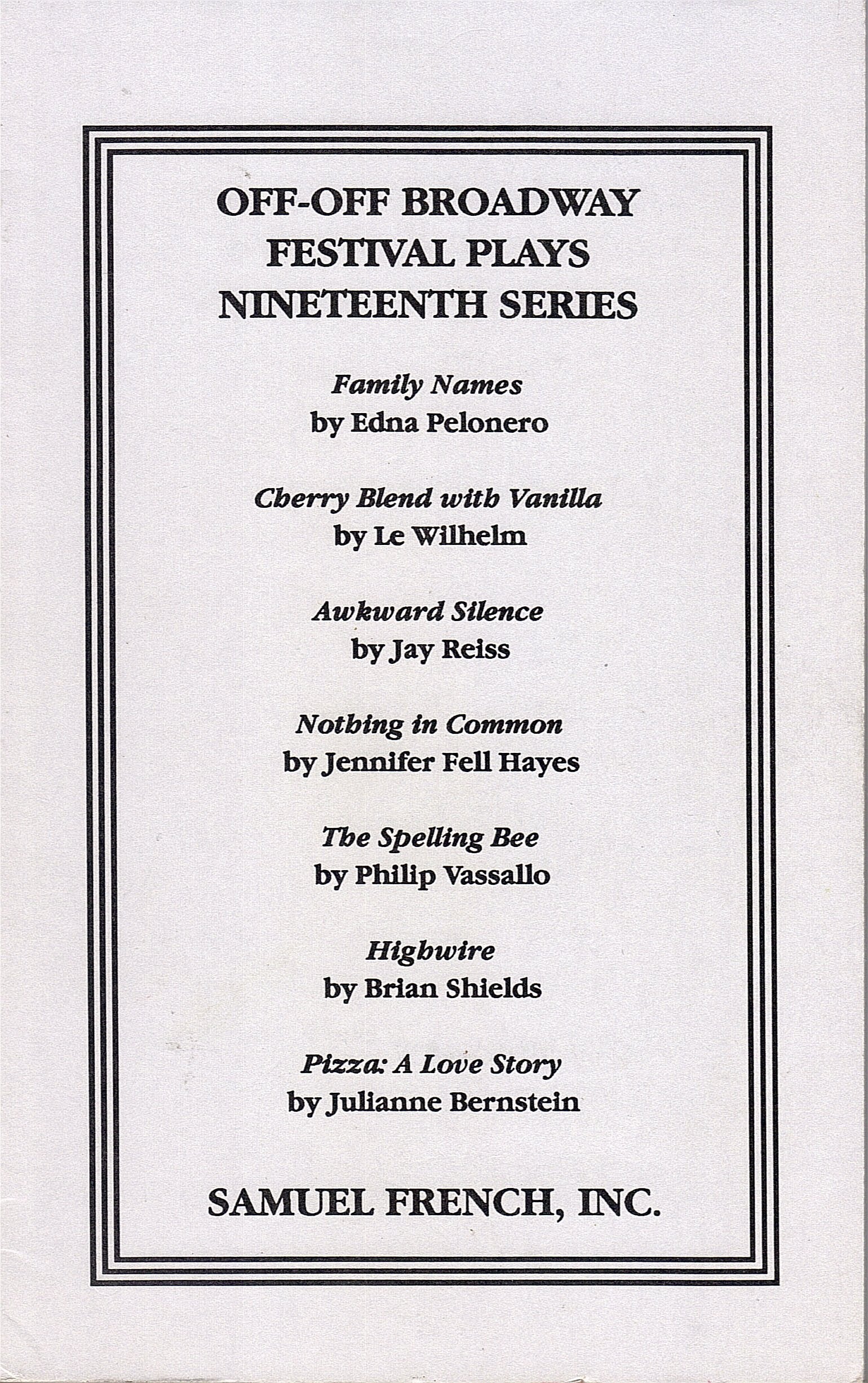 OFF-OFF BROADWAY FESTIVAL PLAYS NINETEENTH SERIES

Family Names
by Edna Pelonero

Cherry Blend with Vanilla
by Le Wilhelm

Awkward Silence
by Jay Reiss

Nothing in Common
by Jennifer Fell Hayes

The Spelling Bee
by Philip Vassallo

Highwire
by Brian Shields

Pizza: A Love Story
by Julianne Bernstein

SAMUEL FRENCH, INC.